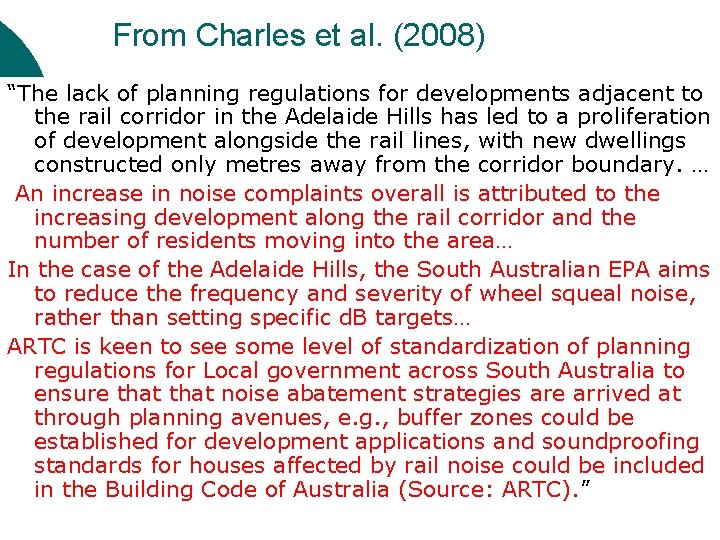 From Charles et al. (2008)

“The lack of planning regulations for developments adjacent to the rail corridor in the Adelaide Hills has led to a proliferation of development alongside the rail lines, with new dwellings constructed only metres away from the corridor boundary. …

An increase in noise complaints overall is attributed to the increasing development along the rail corridor and the number of residents moving into the area…

In the case of the Adelaide Hills, the South Australian EPA aims to reduce the frequency and severity of wheel squeal noise, rather than setting specific dB targets…

ARTC is keen to see some level of standardization of planning regulations for Local government across South Australia to ensure that that noise abatement strategies are arrived at through planning avenues, e.g., buffer zones could be established for development applications and soundproofing standards for houses affected by rail noise could be included in the Building Code of Australia (Source: ARTC).”